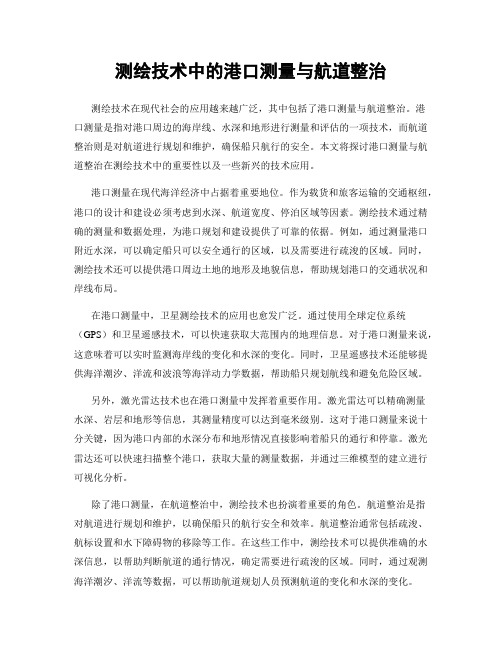 测绘技术中的港口测量与航道整治

测绘技术在现代社会的应用越来越广泛，其中包括了港口测量与航道整治。港口测量是指对港口周边的海岸线、水深和地形进行测量和评估的一项技术，而航道整治则是对航道进行规划和维护，确保船只航行的安全。本文将探讨港口测量与航道整治在测绘技术中的重要性以及一些新兴的技术应用。

港口测量在现代海洋经济中占据着重要地位。作为载货和旅客运输的交通枢纽，港口的设计和建设必须考虑到水深、航道宽度、停泊区域等因素。测绘技术通过精确的测量和数据处理，为港口规划和建设提供了可靠的依据。例如，通过测量港口附近水深，可以确定船只可以安全通行的区域，以及需要进行疏浚的区域。同时，测绘技术还可以提供港口周边土地的地形及地貌信息，帮助规划港口的交通状况和岸线布局。

在港口测量中，卫星测绘技术的应用也愈发广泛。通过使用全球定位系统（GPS）和卫星遥感技术，可以快速获取大范围内的地理信息。对于港口测量来说，这意味着可以实时监测海岸线的变化和水深的变化。同时，卫星遥感技术还能够提供海洋潮汐、洋流和波浪等海洋动力学数据，帮助船只规划航线和避免危险区域。

另外，激光雷达技术也在港口测量中发挥着重要作用。激光雷达可以精确测量水深、岩层和地形等信息，其测量精度可以达到毫米级别。这对于港口测量来说十分关键，因为港口内部的水深分布和地形情况直接影响着船只的通行和停靠。激光雷达还可以快速扫描整个港口，获取大量的测量数据，并通过三维模型的建立进行可视化分析。

除了港口测量，在航道整治中，测绘技术也扮演着重要的角色。航道整治是指对航道进行规划和维护，以确保船只的航行安全和效率。航道整治通常包括疏浚、航标设置和水下障碍物的移除等工作。在这些工作中，测绘技术可以提供准确的水深信息，以帮助判断航道的通行情况，确定需要进行疏浚的区域。同时，通过观测海洋潮汐、洋流等数据，可以帮助航道规划人员预测航道的变化和水深的变化。